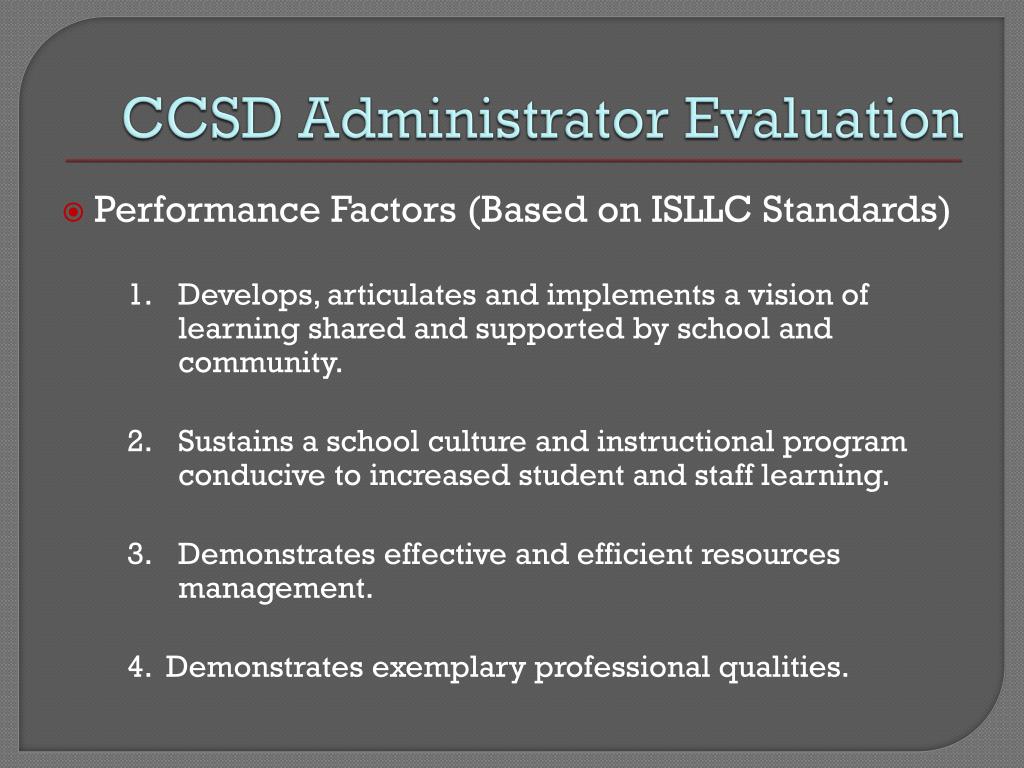 CCSD Administrator Evaluation

Performance Factors (Based on ISLLC Standards)

1. Develops, articulates and implements a vision of learning shared and supported by school and community.

2. Sustains a school culture and instructional program conducive to increased student and staff learning.

3. Demonstrates effective and efficient resources management.

4. Demonstrates exemplary professional qualities.